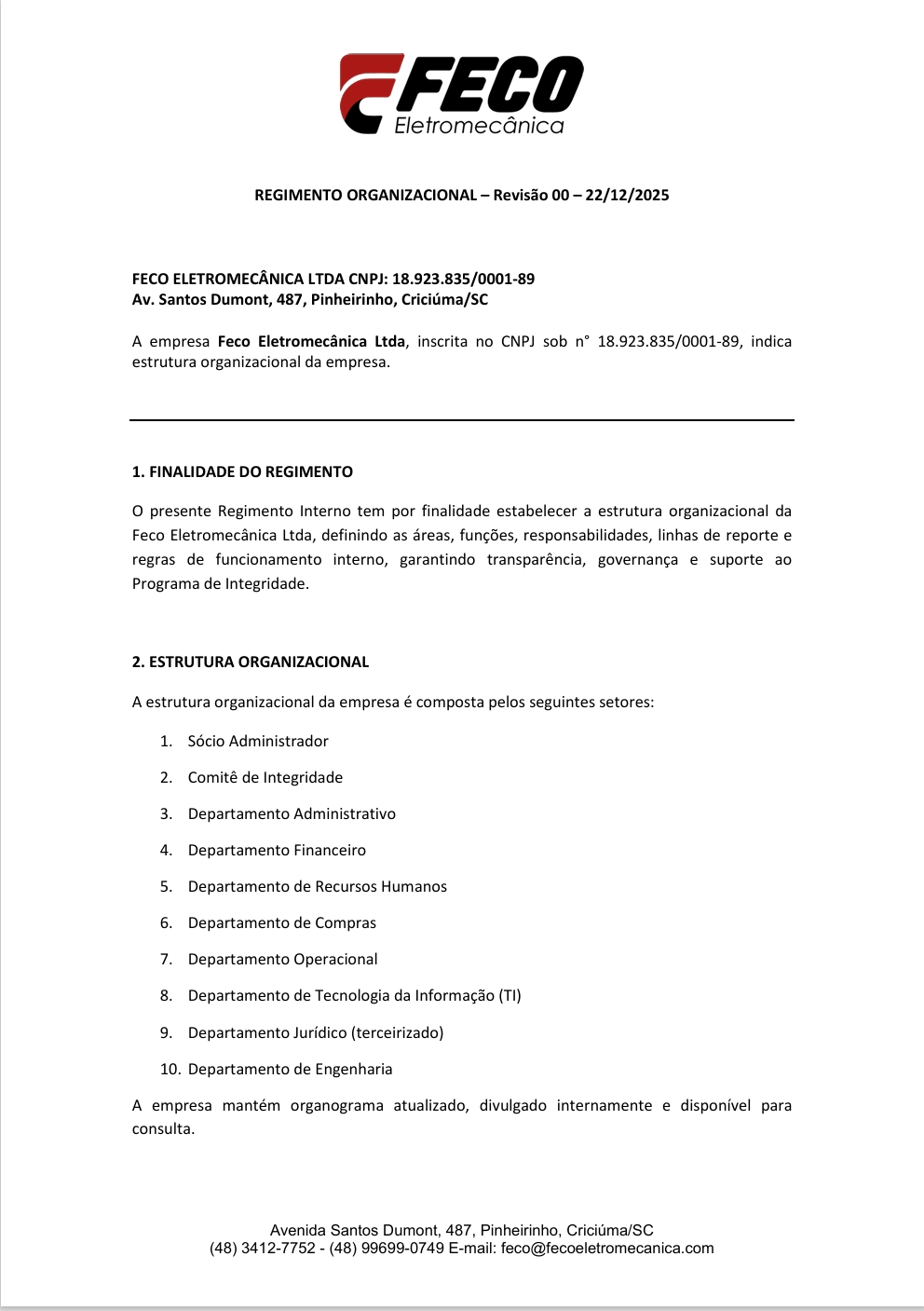 FECO
Eletromecânica

REGIMENTO ORGANIZACIONAL – Revisão 00 – 22/12/2025

FECO ELETROMECÂNICA LTDA CNPJ: 18.923.835/0001-89
Av. Santos Dumont, 487, Pinheirinho, Criciúma/SC

A empresa Feco Eletromecânica Ltda, inscrita no CNPJ sob n° 18.923.835/0001-89, indica estrutura organizacional da empresa.

1. FINALIDADE DO REGIMENTO

O presente Regimento Interno tem por finalidade estabelecer a estrutura organizacional da Feco Eletromecânica Ltda, definindo as áreas, funções, responsabilidades, linhas de reporte e regras de funcionamento interno, garantindo transparência, governança e suporte ao Programa de Integridade.

2. ESTRUTURA ORGANIZACIONAL

A estrutura organizacional da empresa é composta pelos seguintes setores:

1. Sócio Administrador
2. Comitê de Integridade
3. Departamento Administrativo
4. Departamento Financeiro
5. Departamento de Recursos Humanos
6. Departamento de Compras
7. Departamento Operacional
8. Departamento de Tecnologia da Informação (TI)
9. Departamento Jurídico (terceirizado)
10. Departamento de Engenharia

A empresa mantém organograma atualizado, divulgado internamente e disponível para consulta.

Avenida Santos Dumont, 487, Pinheirinho, Criciúma/SC
(48) 3412-7752 - (48) 99699-0749 E-mail: feco@fecoeletromecanica.com